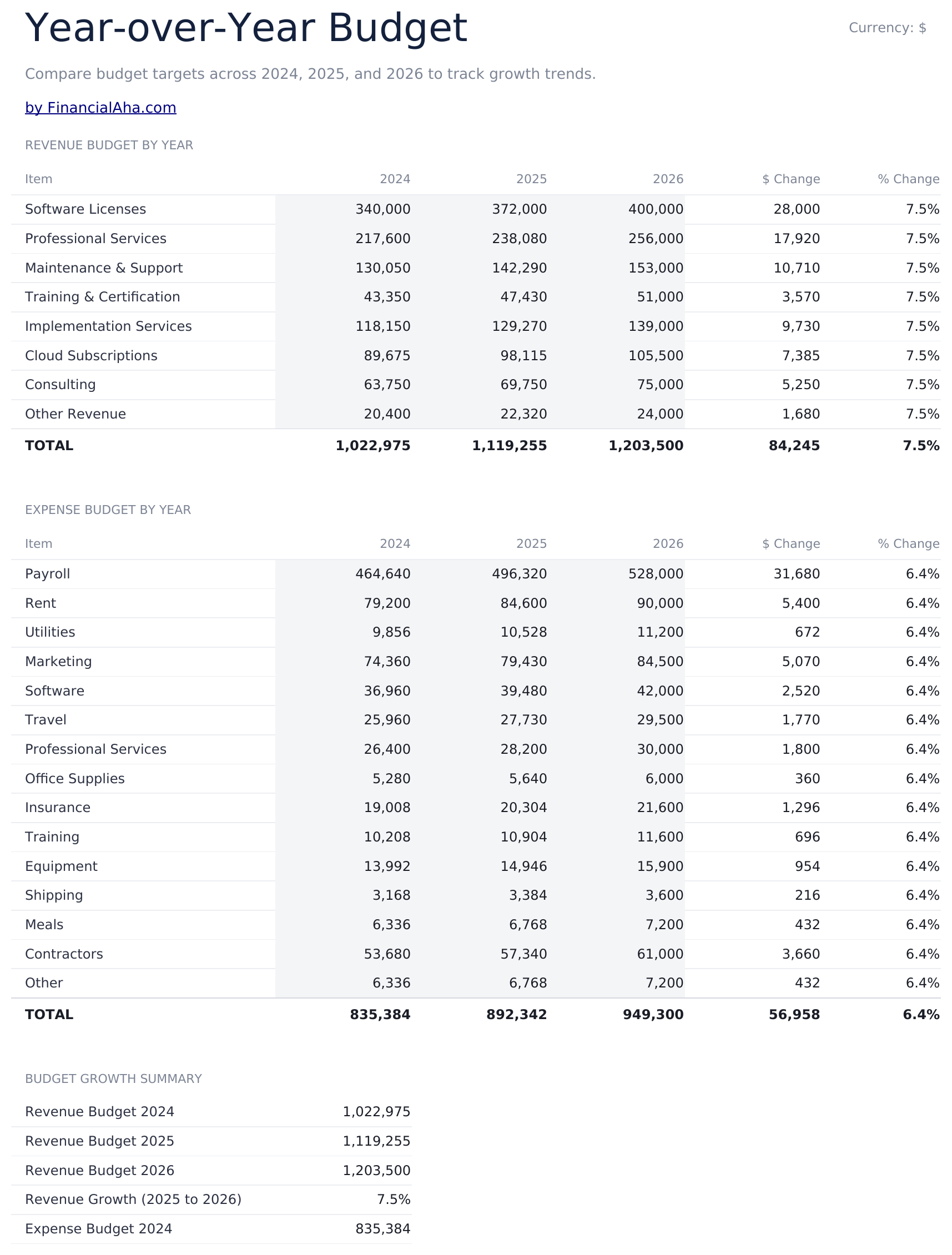 Year-over-Year Budget

Currency: $

Compare budget targets across 2024, 2025, and 2026 to track growth trends.

by FinancialAha.com

REVENUE BUDGET BY YEAR

| Item | 2024 | 2025 | 2026 | $ Change | % Change |
|---|---|---|---|---|---|
| Software Licenses | 340,000 | 372,000 | 400,000 | 28,000 | 7.5% |
| Professional Services | 217,600 | 238,080 | 256,000 | 17,920 | 7.5% |
| Maintenance & Support | 130,050 | 142,290 | 153,000 | 10,710 | 7.5% |
| Training & Certification | 43,350 | 47,430 | 51,000 | 3,570 | 7.5% |
| Implementation Services | 118,150 | 129,270 | 139,000 | 9,730 | 7.5% |
| Cloud Subscriptions | 89,675 | 98,115 | 105,500 | 7,385 | 7.5% |
| Consulting | 63,750 | 69,750 | 75,000 | 5,250 | 7.5% |
| Other Revenue | 20,400 | 22,320 | 24,000 | 1,680 | 7.5% |
| TOTAL | 1,022,975 | 1,119,255 | 1,203,500 | 84,245 | 7.5% |

EXPENSE BUDGET BY YEAR

| Item | 2024 | 2025 | 2026 | $ Change | % Change |
|---|---|---|---|---|---|
| Payroll | 464,640 | 496,320 | 528,000 | 31,680 | 6.4% |
| Rent | 79,200 | 84,600 | 90,000 | 5,400 | 6.4% |
| Utilities | 9,856 | 10,528 | 11,200 | 672 | 6.4% |
| Marketing | 74,360 | 79,430 | 84,500 | 5,070 | 6.4% |
| Software | 36,960 | 39,480 | 42,000 | 2,520 | 6.4% |
| Travel | 25,960 | 27,730 | 29,500 | 1,770 | 6.4% |
| Professional Services | 26,400 | 28,200 | 30,000 | 1,800 | 6.4% |
| Office Supplies | 5,280 | 5,640 | 6,000 | 360 | 6.4% |
| Insurance | 19,008 | 20,304 | 21,600 | 1,296 | 6.4% |
| Training | 10,208 | 10,904 | 11,600 | 696 | 6.4% |
| Equipment | 13,992 | 14,946 | 15,900 | 954 | 6.4% |
| Shipping | 3,168 | 3,384 | 3,600 | 216 | 6.4% |
| Meals | 6,336 | 6,768 | 7,200 | 432 | 6.4% |
| Contractors | 53,680 | 57,340 | 61,000 | 3,660 | 6.4% |
| Other | 6,336 | 6,768 | 7,200 | 432 | 6.4% |
| TOTAL | 835,384 | 892,342 | 949,300 | 56,958 | 6.4% |

BUDGET GROWTH SUMMARY

Revenue Budget 2024 1,022,975
Revenue Budget 2025 1,119,255
Revenue Budget 2026 1,203,500
Revenue Growth (2025 to 2026) 7.5%
Expense Budget 2024 835,384